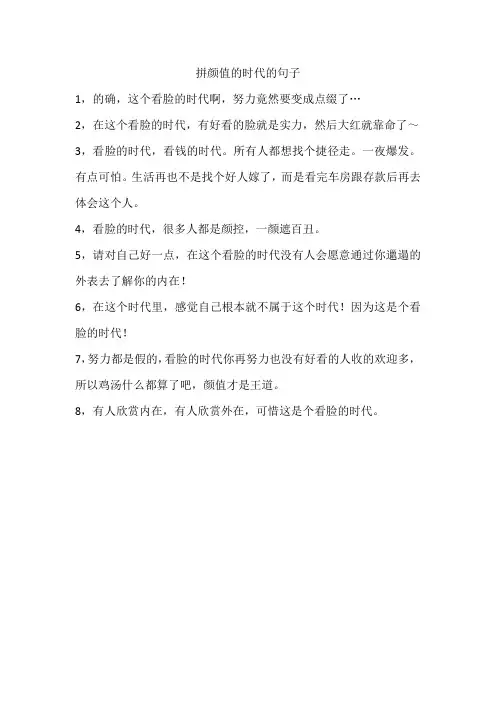 拼颜值的时代的句子

1，的确，这个看脸的时代啊，努力竟然要变成点缀了…

2，在这个看脸的时代，有好看的脸就是实力，然后大红就靠命了～

3，看脸的时代，看钱的时代。所有人都想找个捷径走。一夜爆发。有点可怕。生活再也不是找个好人嫁了，而是看完车房跟存款后再去体会这个人。

4，看脸的时代，很多人都是颜控，一颜遮百丑。

5，请对自己好一点，在这个看脸的时代没有人会愿意通过你邋遢的外表去了解你的内在！

6，在这个时代里，感觉自己根本就不属于这个时代！因为这是个看脸的时代！

7，努力都是假的，看脸的时代你再努力也没有好看的人收的欢迎多，所以鸡汤什么都算了吧，颜值才是王道。

8，有人欣赏内在，有人欣赏外在，可惜这是个看脸的时代。